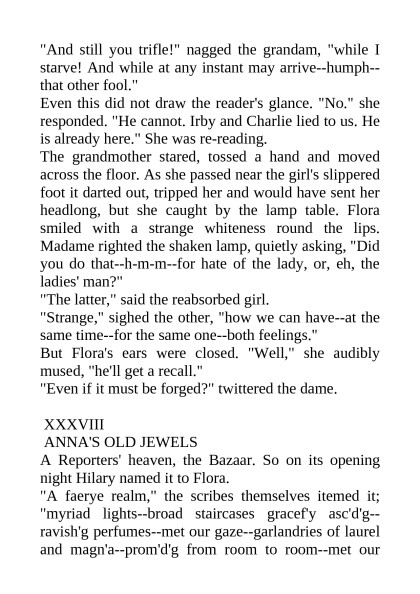 "And still you trifle!" nagged the grandam, "while I starve! And while at any instant may arrive--humph--that other fool."
Even this did not draw the reader's glance. "No." she responded. "He cannot. Irby and Charlie lied to us. He is already here." She was re-reading.
The grandmother stared, tossed a hand and moved across the floor. As she passed near the girl's slippered foot it darted out, tripped her and would have sent her headlong, but she caught by the lamp table. Flora smiled with a strange whiteness round the lips. Madame righted the shaken lamp, quietly asking, "Did you do that--h-m-m--for hate of the lady, or, eh, the ladies' man?"
"The latter," said the reabsorbed girl.
"Strange," sighed the other, "how we can have--at the same time--for the same one--both feelings."
But Flora's ears were closed. "Well," she audibly mused, "he'll get a recall."
"Even if it must be forged?" twittered the dame.

XXXVIII
ANNA'S OLD JEWELS
A Reporters' heaven, the Bazaar. So on its opening night Hilary named it to Flora.
"A faerye realm," the scribes themselves itemed it; "myriad lights--broad staircases gracef'y asc'd'g--ravish'g perfumes--met our gaze--garlandries of laurel and magn'a--prom'd'g from room to room--met our